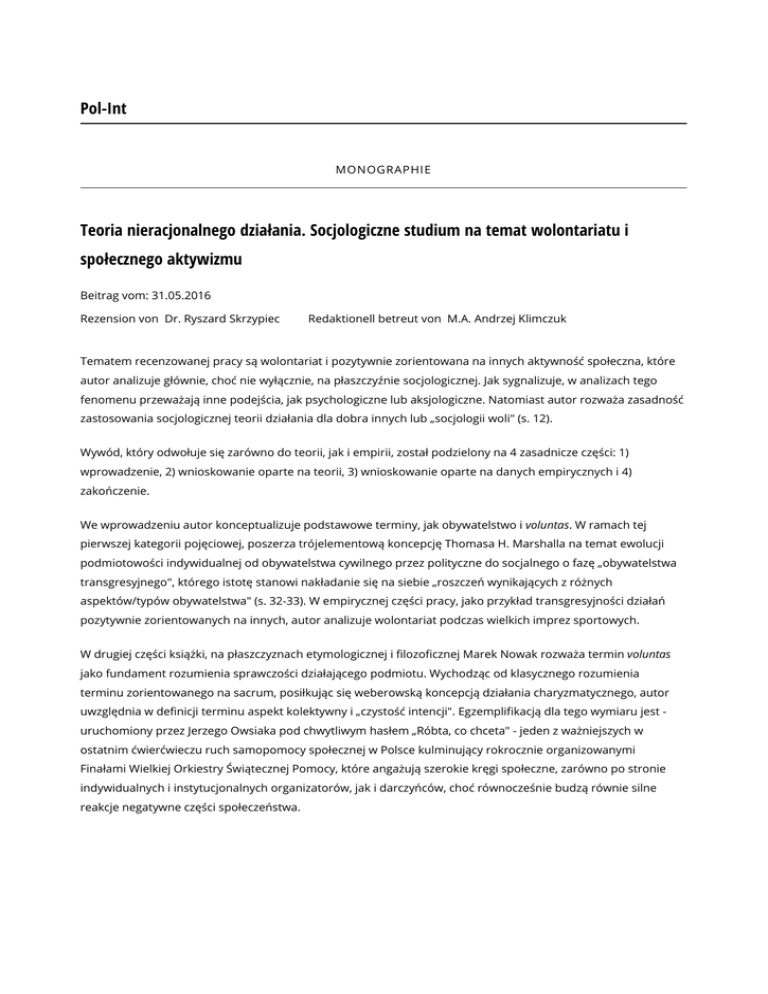 Pol-Int

MONOGRAPHIE

Teoria nieracjonalnego działania. Socjologiczne studium na temat wolontariatu i społecznego aktywizmu

Beitrag vom: 31.05.2016

Rezension von Dr. Ryszard Skrzypiec Redaktionell betreut von M.A. Andrzej Klimczuk

Tematem recenzowanej pracy są wolontariat i pozytywnie zorientowana na innych aktywność społeczna, które autor analizuje głównie, choć nie wyłącznie, na płaszczyźnie socjologicznej. Jak sygnalizuje, w analizach tego fenomenu przeważają inne podejścia, jak psychologiczne lub aksjologiczne. Natomiast autor rozważa zasadność zastosowania socjologicznej teorii działania dla dobra innych lub „socjologii woli" (s. 12).

Wywód, który odwołuje się zarówno do teorii, jak i empirii, został podzielony na 4 zasadnicze części: 1) wprowadzenie, 2) wnioskowanie oparte na teorii, 3) wnioskowanie oparte na danych empirycznych i 4) zakończenie.

We wprowadzeniu autor konceptualizuje podstawowe terminy, jak obywatelstwo i voluntas. W ramach tej pierwszej kategorii pojęciowej, poszerza trójelementową koncepcję Thomasa H. Marshalla na temat ewolucji podmiotowości indywidualnej od obywatelstwa cywilnego przez polityczne do socjalnego o fazę „obywatelstwa transgresyjnego", którego istotę stanowi nakładanie się na siebie „roszczeń wynikających z różnych aspektów/typów obywatelstwa" (s. 32-33). W empirycznej części pracy, jako przykład transgresyjności działań pozytywnie zorientowanych na innych, autor analizuje wolontariat podczas wielkich imprez sportowych.

W drugiej części książki, na płaszczyznach etymologicznej i filozoficznej Marek Nowak rozważa termin voluntas jako fundament rozumienia sprawczości działającego podmiotu. Wychodząc od klasycznego rozumienia terminu zorientowanego na sacrum, posiłkując się weberowską koncepcją działania charyzmatycznego, autor uwzględnia w definicji terminu aspekt kolektywny i „czystość intencji". Egzemplifikacją dla tego wymiaru jest - uruchomiony przez Jerzego Owsiaka pod chwytliwym hasłem „Róbta, co chceta" - jeden z ważniejszych w ostatnim ćwierćwieczu ruch samopomocy społecznej w Polsce kulminujący rokrocznie organizowanymi Finałami Wielkiej Orkiestry Świątecznej Pomocy, które angażują szerokie kręgi społeczne, zarówno po stronie indywidualnych i instytucjonalnych organizatorów, jak i darczyńców, choć równocześnie budzą równie silne reakcje negatywne części społeczeństwa.